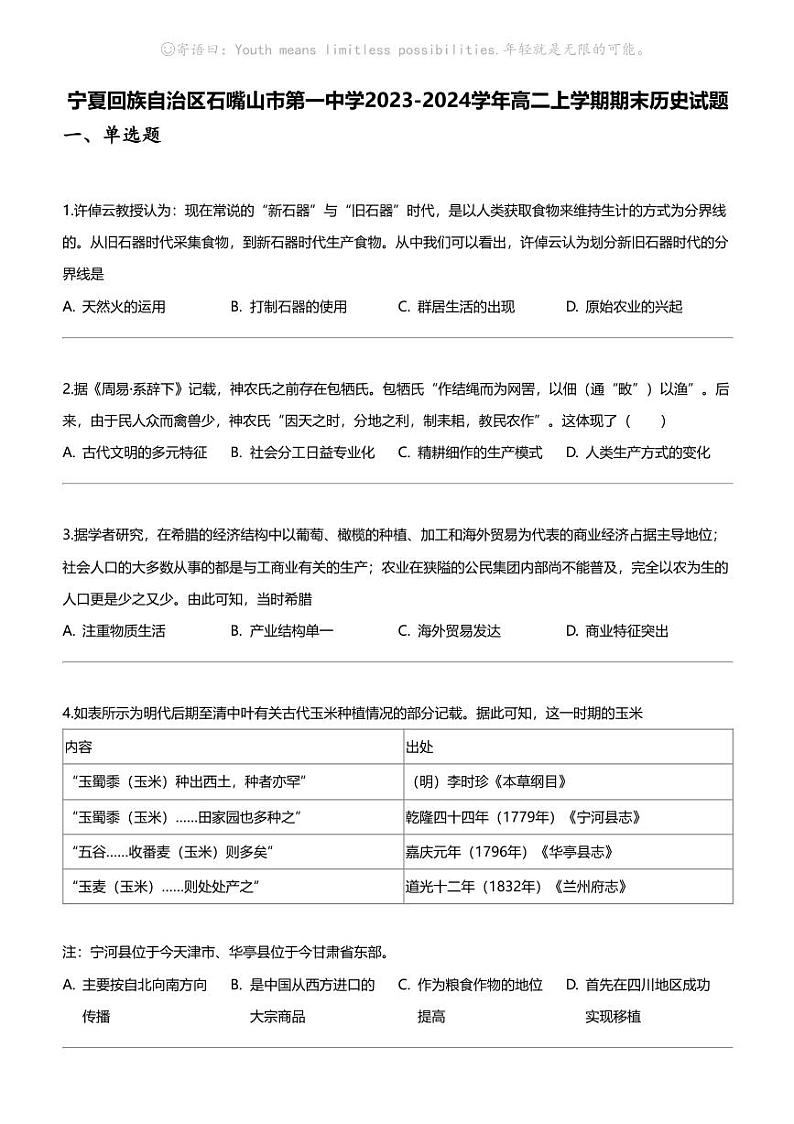 ☺寄语曰：Youth means limitless possibilities.年轻就是无限的可能。

宁夏回族自治区石嘴山市第一中学2023-2024学年高二上学期期末历史试题

一、单选题

1.许倬云教授认为：现在常说的“新石器”与“旧石器”时代，是以人类获取食物来维持生计的方式为分界线的。从旧石器时代采集食物，到新石器时代生产食物。从中我们可以看出，许倬云认为划分新旧石器时代的分界线是

A. 天然火的运用　B. 打制石器的使用　C. 群居生活的出现　D. 原始农业的兴起

2.据《周易·系辞下》记载，神农氏之前存在包牺氏。包牺氏“作结绳而为网罟，以佃（通“畋”）以渔”。后来，由于民人众而禽兽少，神农氏“因天之时，分地之利，制耒耜，教民农作”。这体现了（　　）

A. 古代文明的多元特征　B. 社会分工日益专业化　C. 精耕细作的生产模式　D. 人类生产方式的变化

3.据学者研究，在希腊的经济结构中以葡萄、橄榄的种植、加工和海外贸易为代表的商业经济占据主导地位；社会人口的大多数从事的都是与工商业有关的生产；农业在狭隘的公民集团内部尚不能普及，完全以农为生的人口更是少之又少。由此可知，当时希腊

A. 注重物质生活　B. 产业结构单一　C. 海外贸易发达　D. 商业特征突出

4.如表所示为明代后期至清中叶有关古代玉米种植情况的部分记载。据此可知，这一时期的玉米

| 内容 | 出处 |
|---|---|
| “玉蜀黍（玉米）种出西土，种者亦罕” | （明）李时珍《本草纲目》 |
| “玉蜀黍（玉米）……田家园也多种之” | 乾隆四十四年（1779年）《宁河县志》 |
| “五谷……收番麦（玉米）则多矣” | 嘉庆元年（1796年）《华亭县志》 |
| “玉麦（玉米）……则处处产之” | 道光十二年（1832年）《兰州府志》 |

注：宁河县位于今天津市、华亭县位于今甘肃省东部。

A. 主要按自北向南方向传播　B. 是中国从西方进口的大宗商品　C. 作为粮食作物的地位提高　D. 首先在四川地区成功实现移植